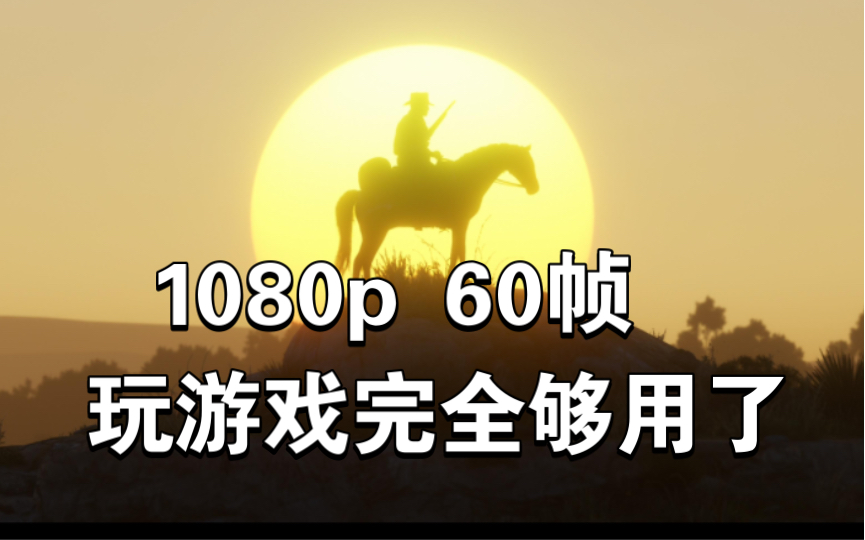 1080p 60帧
玩游戏完全够用了